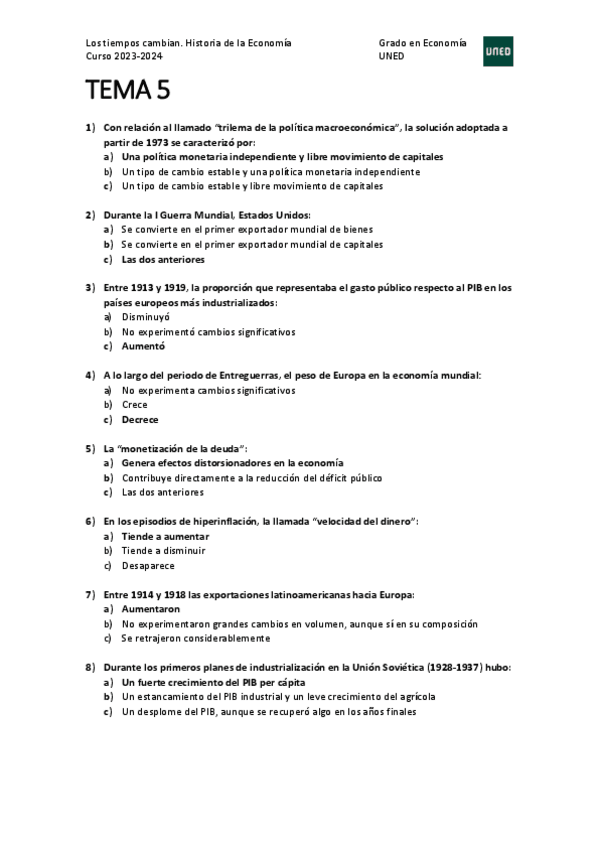 Los tiempos cambian. Historia de la Economía
Curso 2023-2024

Grado en Economía
UNED

UNED

TEMA 5

1) Con relación al llamado "trilema de la política macroeconómica", la solución adoptada a partir de 1973 se caracterizó por:
a) Una política monetaria independiente y libre movimiento de capitales
b) Un tipo de cambio estable y una política monetaria independiente
c) Un tipo de cambio estable y libre movimiento de capitales

2) Durante la I Guerra Mundial, Estados Unidos:
a) Se convierte en el primer exportador mundial de bienes
b) Se convierte en el primer exportador mundial de capitales
c) Las dos anteriores

3) Entre 1913 y 1919, la proporción que representaba el gasto público respecto al PIB en los países europeos más industrializados:
a) Disminuyó
b) No experimentó cambios significativos
c) Aumentó

4) A lo largo del periodo de Entreguerras, el peso de Europa en la economía mundial:
a) No experimenta cambios significativos
b) Crece
c) Decrece

5) La "monetización de la deuda":
a) Genera efectos distorsionadores en la economía
b) Contribuye directamente a la reducción del déficit público
c) Las dos anteriores

6) En los episodios de hiperinflación, la llamada "velocidad del dinero":
a) Tiende a aumentar
b) Tiende a disminuir
c) Desaparece

7) Entre 1914 y 1918 las exportaciones latinoamericanas hacia Europa:
a) Aumentaron
b) No experimentaron grandes cambios en volumen, aunque sí en su composición
c) Se retrajeron considerablemente

8) Durante los primeros planes de industrialización en la Unión Soviética (1928-1937) hubo:
a) Un fuerte crecimiento del PIB per cápita
b) Un estancamiento del PIB industrial y un leve crecimiento del agrícola
c) Un desplome del PIB, aunque se recuperó algo en los años finales